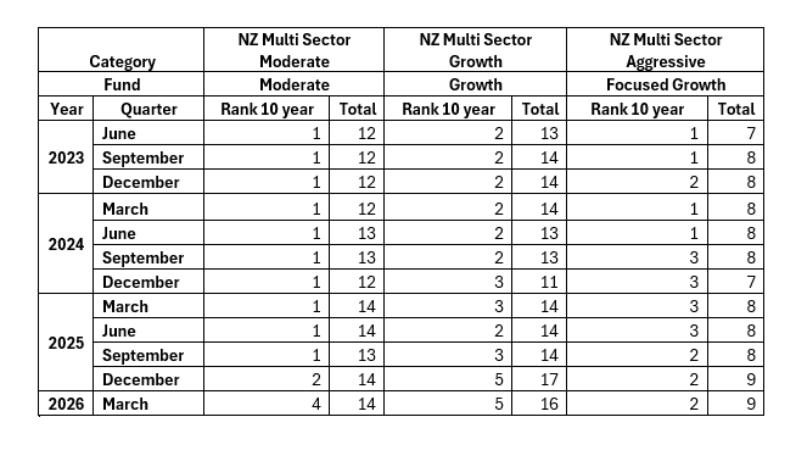 | Category |  | NZ Multi Sector Moderate |  | NZ Multi Sector Growth |  | NZ Multi Sector Aggressive |  |
|---|---|---|---|---|---|---|---|
| Fund |  | Moderate |  | Growth |  | Focused Growth |  |
| Year | Quarter | Rank 10 year | Total | Rank 10 year | Total | Rank 10 year | Total |
| 2023 | June | 1 | 12 | 2 | 13 | 1 | 7 |
|  | September | 1 | 12 | 2 | 14 | 1 | 8 |
|  | December | 1 | 12 | 2 | 14 | 2 | 8 |
| 2024 | March | 1 | 12 | 2 | 14 | 1 | 8 |
|  | June | 1 | 13 | 2 | 13 | 1 | 8 |
|  | September | 1 | 13 | 2 | 13 | 3 | 8 |
|  | December | 1 | 12 | 3 | 11 | 3 | 7 |
| 2025 | March | 1 | 14 | 3 | 14 | 3 | 8 |
|  | June | 1 | 14 | 2 | 14 | 3 | 8 |
|  | September | 1 | 13 | 3 | 14 | 2 | 8 |
|  | December | 2 | 14 | 5 | 17 | 2 | 9 |
| 2026 | March | 4 | 14 | 5 | 16 | 2 | 9 |